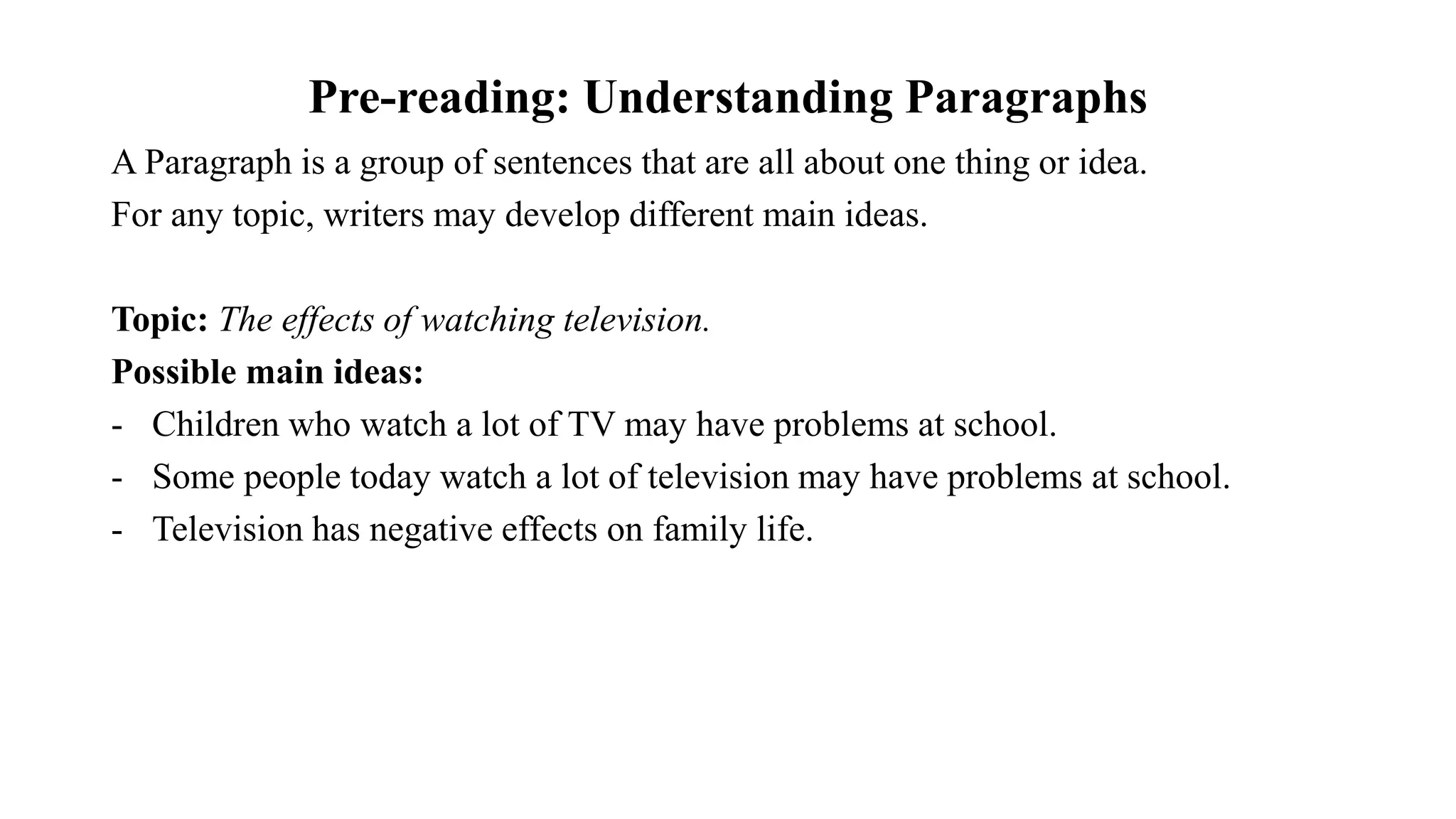 Pre-reading: Understanding Paragraphs

A Paragraph is a group of sentences that are all about one thing or idea.
For any topic, writers may develop different main ideas.

Topic: The effects of watching television.
Possible main ideas:
- Children who watch a lot of TV may have problems at school.
- Some people today watch a lot of television may have problems at school.
- Television has negative effects on family life.